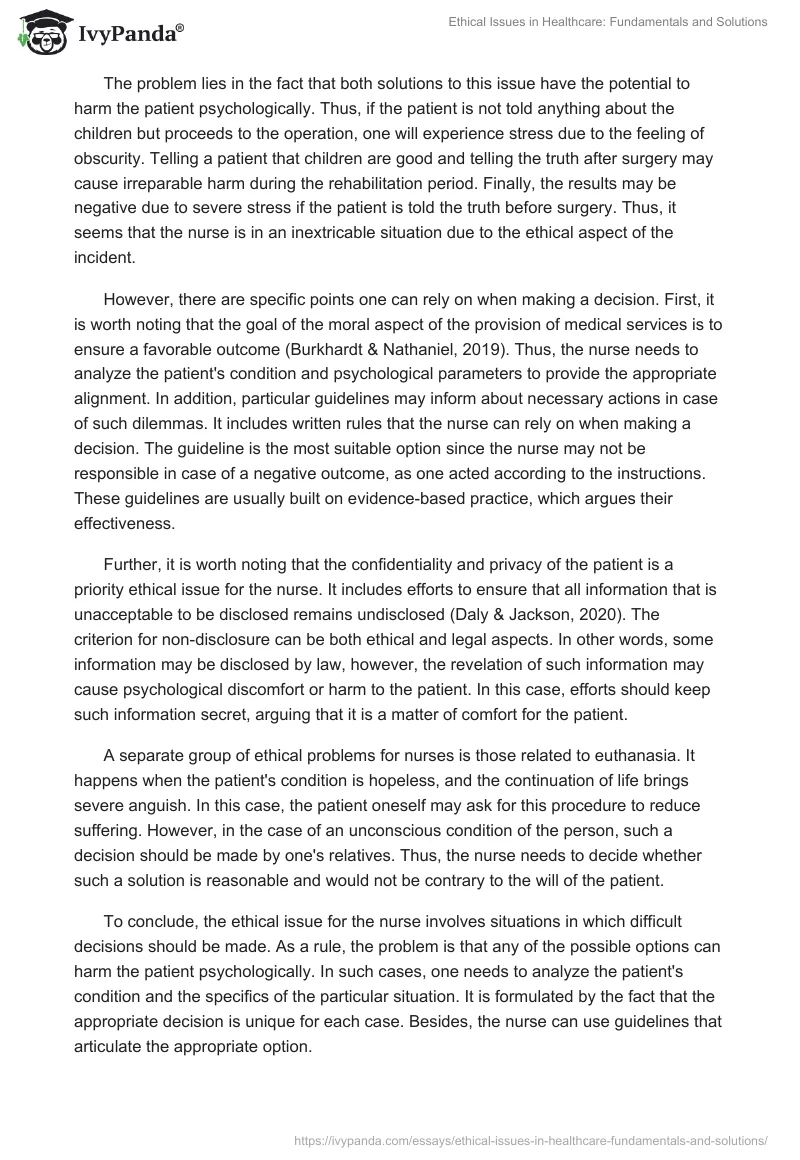 IvyPanda®

Ethical Issues in Healthcare: Fundamentals and Solutions

The problem lies in the fact that both solutions to this issue have the potential to harm the patient psychologically. Thus, if the patient is not told anything about the children but proceeds to the operation, one will experience stress due to the feeling of obscurity. Telling a patient that children are good and telling the truth after surgery may cause irreparable harm during the rehabilitation period. Finally, the results may be negative due to severe stress if the patient is told the truth before surgery. Thus, it seems that the nurse is in an inextricable situation due to the ethical aspect of the incident.

However, there are specific points one can rely on when making a decision. First, it is worth noting that the goal of the moral aspect of the provision of medical services is to ensure a favorable outcome (Burkhardt & Nathaniel, 2019). Thus, the nurse needs to analyze the patient's condition and psychological parameters to provide the appropriate alignment. In addition, particular guidelines may inform about necessary actions in case of such dilemmas. It includes written rules that the nurse can rely on when making a decision. The guideline is the most suitable option since the nurse may not be responsible in case of a negative outcome, as one acted according to the instructions. These guidelines are usually built on evidence-based practice, which argues their effectiveness.

Further, it is worth noting that the confidentiality and privacy of the patient is a priority ethical issue for the nurse. It includes efforts to ensure that all information that is unacceptable to be disclosed remains undisclosed (Daly & Jackson, 2020). The criterion for non-disclosure can be both ethical and legal aspects. In other words, some information may be disclosed by law, however, the revelation of such information may cause psychological discomfort or harm to the patient. In this case, efforts should keep such information secret, arguing that it is a matter of comfort for the patient.

A separate group of ethical problems for nurses is those related to euthanasia. It happens when the patient's condition is hopeless, and the continuation of life brings severe anguish. In this case, the patient oneself may ask for this procedure to reduce suffering. However, in the case of an unconscious condition of the person, such a decision should be made by one's relatives. Thus, the nurse needs to decide whether such a solution is reasonable and would not be contrary to the will of the patient.

To conclude, the ethical issue for the nurse involves situations in which difficult decisions should be made. As a rule, the problem is that any of the possible options can harm the patient psychologically. In such cases, one needs to analyze the patient's condition and the specifics of the particular situation. It is formulated by the fact that the appropriate decision is unique for each case. Besides, the nurse can use guidelines that articulate the appropriate option.

https://ivypanda.com/essays/ethical-issues-in-healthcare-fundamentals-and-solutions/